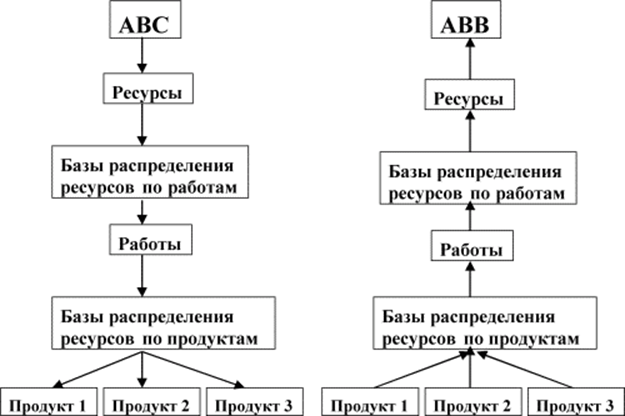 ABC

Ресурсы

Базы распределения ресурсов по работам

Работы

Базы распределения ресурсов по продуктам

Продукт 1

Продукт 2

Продукт 3

ABB

Ресурсы

Базы распределения ресурсов по работам

Работы

Базы распределения ресурсов по продуктам

Продукт 1

Продукт 2

Продукт 3